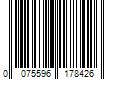 0 075596 178426